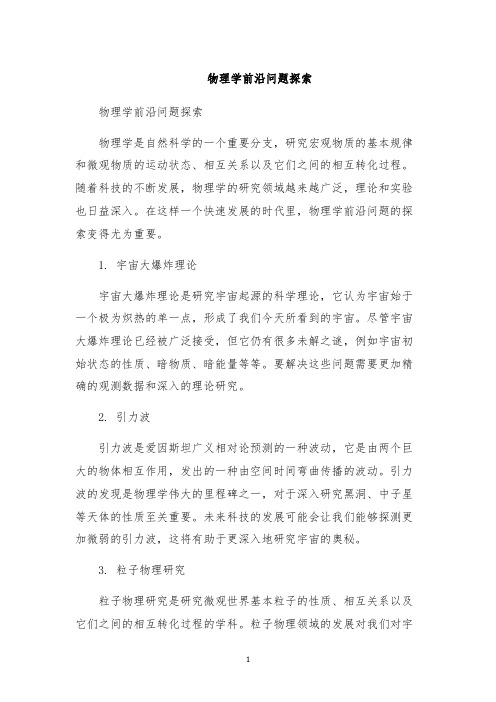 物理学前沿问题探索

物理学前沿问题探索

物理学是自然科学的一个重要分支，研究宏观物质的基本规律和微观物质的运动状态、相互关系以及它们之间的相互转化过程。随着科技的不断发展，物理学的研究领域越来越广泛，理论和实验也日益深入。在这样一个快速发展的时代里，物理学前沿问题的探索变得尤为重要。

1. 宇宙大爆炸理论

宇宙大爆炸理论是研究宇宙起源的科学理论，它认为宇宙始于一个极为炽热的单一点，形成了我们今天所看到的宇宙。尽管宇宙大爆炸理论已经被广泛接受，但它仍有很多未解之谜，例如宇宙初始状态的性质、暗物质、暗能量等等。要解决这些问题需要更加精确的观测数据和深入的理论研究。

2. 引力波

引力波是爱因斯坦广义相对论预测的一种波动，它是由两个巨大的物体相互作用，发出的一种由空间时间弯曲传播的波动。引力波的发现是物理学伟大的里程碑之一，对于深入研究黑洞、中子星等天体的性质至关重要。未来科技的发展可能会让我们能够探测更加微弱的引力波，这将有助于更深入地研究宇宙的奥秘。

3. 粒子物理研究

粒子物理研究是研究微观世界基本粒子的性质、相互关系以及它们之间的相互转化过程的学科。粒子物理领域的发展对我们对宇

1